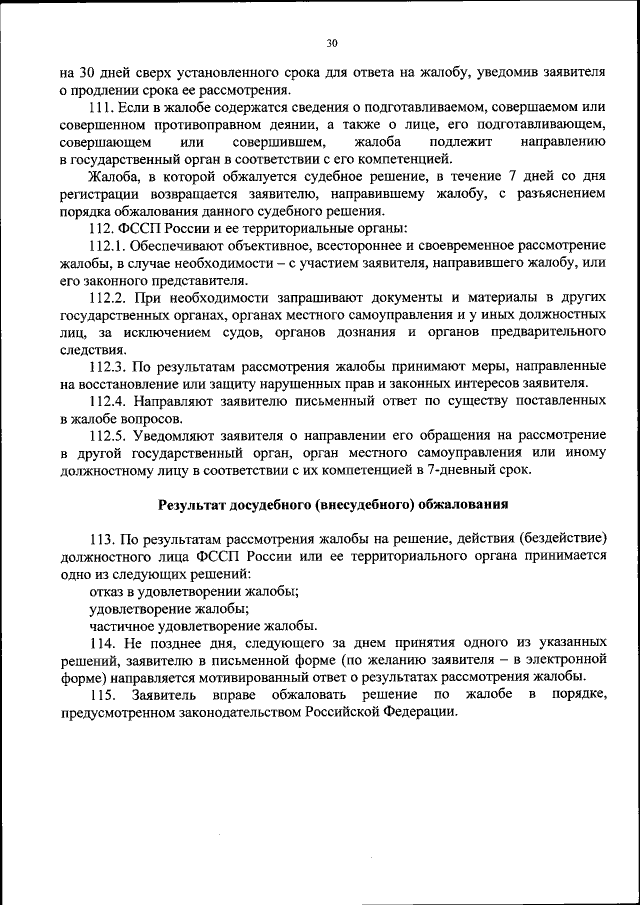 30

на 30 дней сверх установленного срока для ответа на жалобу, уведомив заявителя о продлении срока ее рассмотрения.

111. Если в жалобе содержатся сведения о подготавливаемом, совершаемом или совершенном противоправном деянии, а также о лице, его подготавливающем, совершающем или совершившем, жалоба подлежит направлению в государственный орган в соответствии с его компетенцией.

Жалоба, в которой обжалуется судебное решение, в течение 7 дней со дня регистрации возвращается заявителю, направившему жалобу, с разъяснением порядка обжалования данного судебного решения.

112. ФССП России и ее территориальные органы:

112.1. Обеспечивают объективное, всестороннее и своевременное рассмотрение жалобы, в случае необходимости – с участием заявителя, направившего жалобу, или его законного представителя.

112.2. При необходимости запрашивают документы и материалы в других государственных органах, органах местного самоуправления и у иных должностных лиц, за исключением судов, органов дознания и органов предварительного следствия.

112.3. По результатам рассмотрения жалобы принимают меры, направленные на восстановление или защиту нарушенных прав и законных интересов заявителя.

112.4. Направляют заявителю письменный ответ по существу поставленных в жалобе вопросов.

112.5. Уведомляют заявителя о направлении его обращения на рассмотрение в другой государственный орган, орган местного самоуправления или иному должностному лицу в соответствии с их компетенцией в 7-дневный срок.

Результат досудебного (внесудебного) обжалования

113. По результатам рассмотрения жалобы на решение, действия (бездействие) должностного лица ФССП России или ее территориального органа принимается одно из следующих решений:

отказ в удовлетворении жалобы;

удовлетворение жалобы;

частичное удовлетворение жалобы.

114. Не позднее дня, следующего за днем принятия одного из указанных решений, заявителю в письменной форме (по желанию заявителя – в электронной форме) направляется мотивированный ответ о результатах рассмотрения жалобы.

115. Заявитель вправе обжаловать решение по жалобе в порядке, предусмотренном законодательством Российской Федерации.